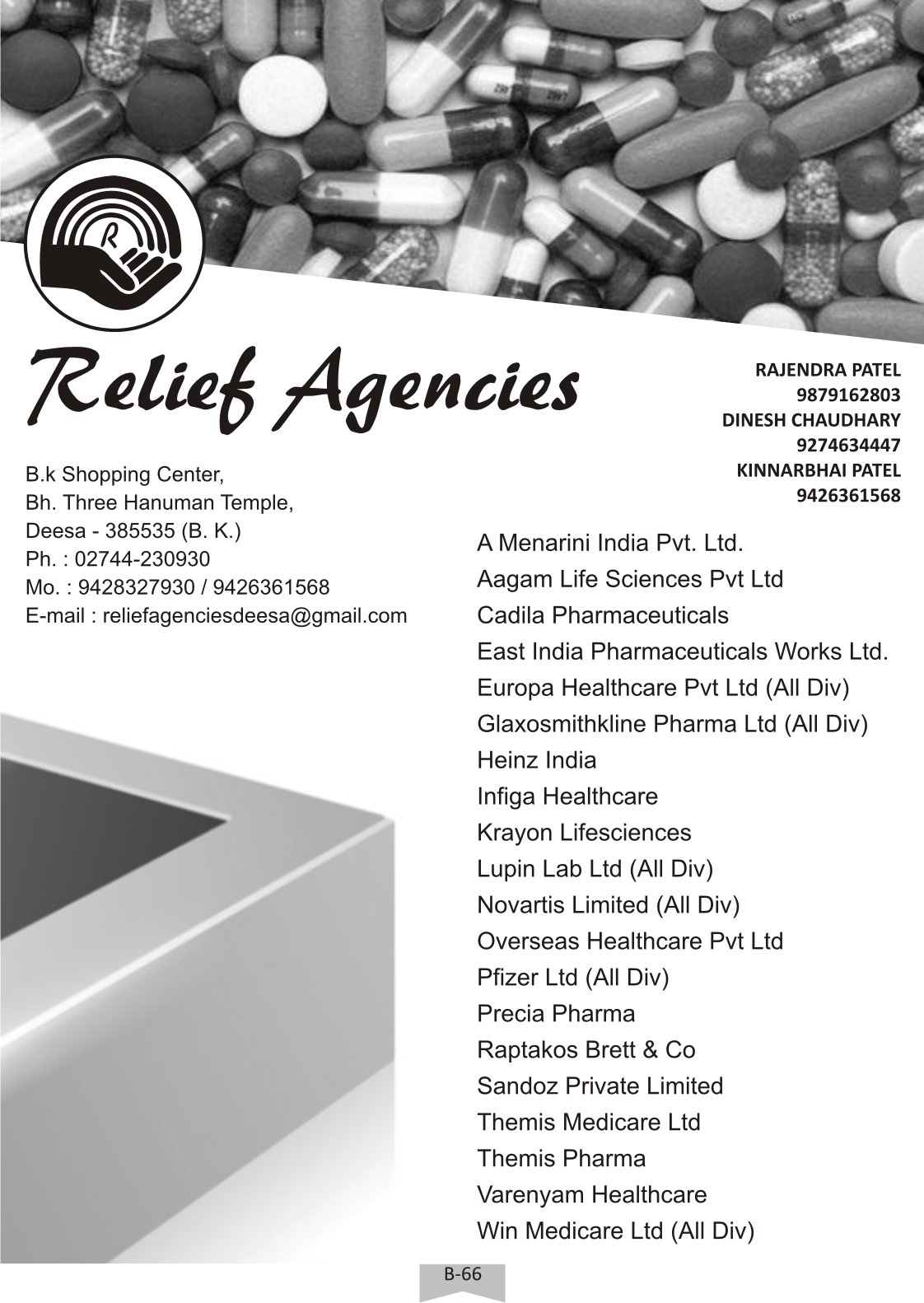 R

Relief Agencies

RAJENDRA PATEL
9879162803
DINESH CHAUDHARY
9274634447
KINNARBHAI PATEL
9426361568

B.k Shopping Center,
Bh. Three Hanuman Temple,
Deesa - 385535 (B. K.)
Ph. : 02744-230930
Mo. : 9428327930 / 9426361568
E-mail : reliefagenciesdeesa@gmail.com

A Menarini India Pvt. Ltd.
Aagam Life Sciences Pvt Ltd
Cadila Pharmaceuticals
East India Pharmaceuticals Works Ltd.
Europa Healthcare Pvt Ltd (All Div)
Glaxosmithkline Pharma Ltd (All Div)
Heinz India
Infiga Healthcare
Krayon Lifesciences
Lupin Lab Ltd (All Div)
Novartis Limited (All Div)
Overseas Healthcare Pvt Ltd
Pfizer Ltd (All Div)
Precia Pharma
Raptakos Brett & Co
Sandoz Private Limited
Themis Medicare Ltd
Themis Pharma
Varenyam Healthcare
Win Medicare Ltd (All Div)

B-66